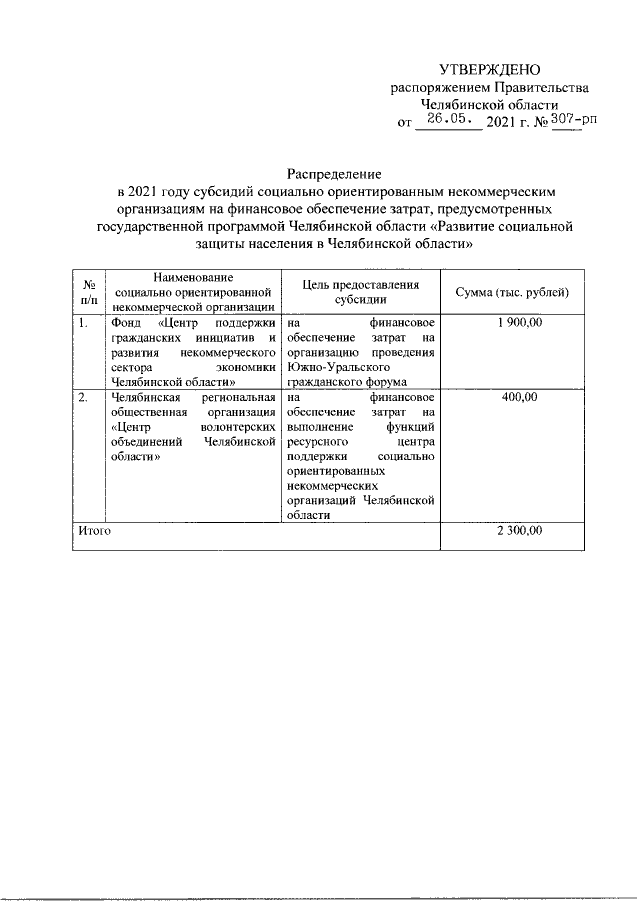 УТВЕРЖДЕНО
распоряжением Правительства
Челябинской области
от 26.05. 2021 г. № 307-рп

Распределение
в 2021 году субсидий социально ориентированным некоммерческим организациям на финансовое обеспечение затрат, предусмотренных государственной программой Челябинской области «Развитие социальной защиты населения в Челябинской области»

| № п/п | Наименование социально ориентированной некоммерческой организации | Цель предоставления субсидии | Сумма (тыс. рублей) |
|---|---|---|---|
| 1. | Фонд «Центр поддержки гражданских инициатив и развития некоммерческого сектора экономики Челябинской области» | на финансовое обеспечение затрат на организацию проведения Южно-Уральского гражданского форума | 1 900,00 |
| 2. | Челябинская региональная общественная организация «Центр волонтерских объединений Челябинской области» | на финансовое обеспечение затрат на выполнение функций ресурсного центра поддержки социально ориентированных некоммерческих организаций Челябинской области | 400,00 |
| Итого | | | 2 300,00 |